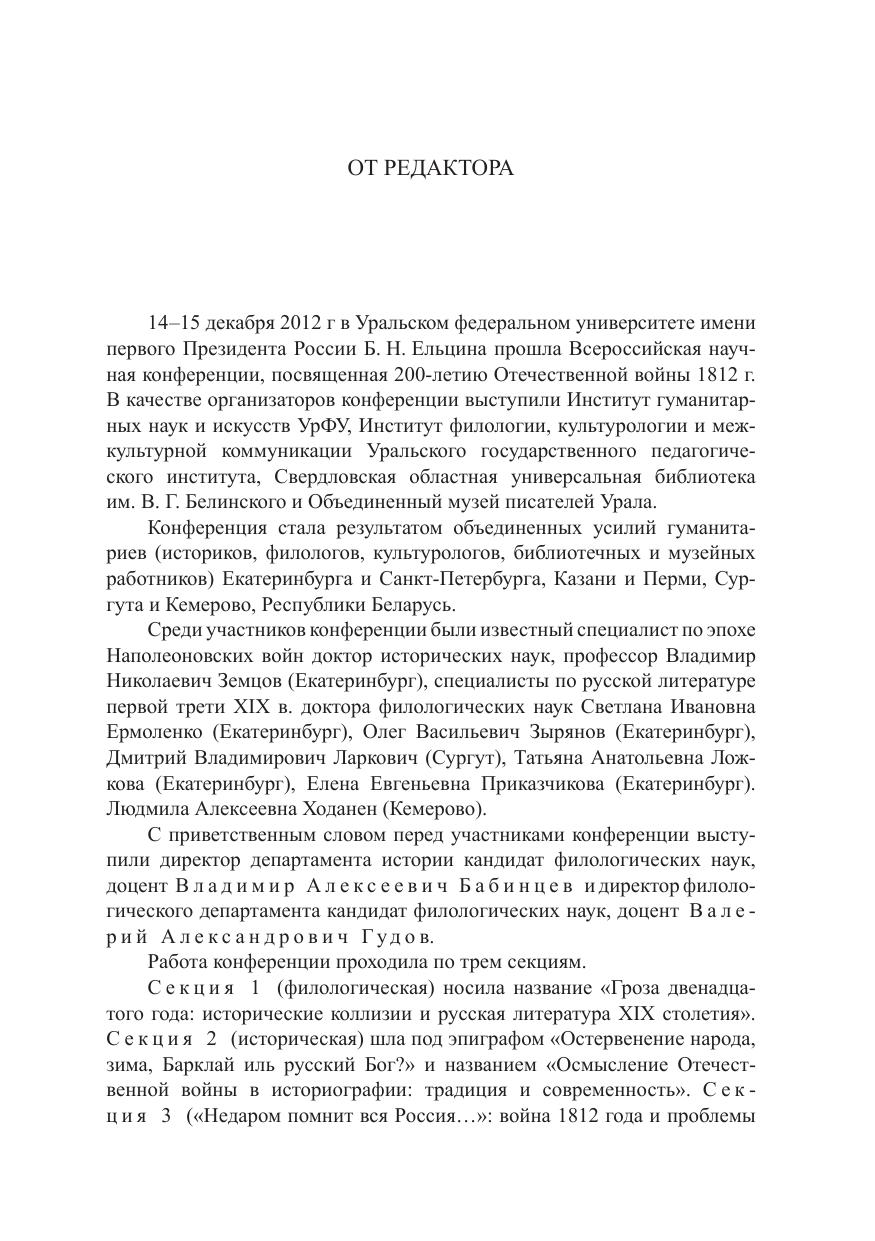 ОТ РЕДАКТОРА

14–15 декабря 2012 г в Уральском федеральном университете имени первого Президента России Б. Н. Ельцина прошла Всероссийская научная конференции, посвященная 200-летию Отечественной войны 1812 г. В качестве организаторов конференции выступили Институт гуманитарных наук и искусств УрФУ, Институт филологии, культурологии и межкультурной коммуникации Уральского государственного педагогического института, Свердловская областная универсальная библиотека им. В. Г. Белинского и Объединенный музей писателей Урала.

Конференция стала результатом объединенных усилий гуманитариев (историков, филологов, культурологов, библиотечных и музейных работников) Екатеринбурга и Санкт-Петербурга, Казани и Перми, Сургута и Кемерово, Республики Беларусь.

Среди участников конференции были известный специалист по эпохе Наполеоновских войн доктор исторических наук, профессор Владимир Николаевич Земцов (Екатеринбург), специалисты по русской литературе первой трети XIX в. доктора филологических наук Светлана Ивановна Ермоленко (Екатеринбург), Олег Васильевич Зырянов (Екатеринбург), Дмитрий Владимирович Ларкович (Сургут), Татьяна Анатольевна Ложкова (Екатеринбург), Елена Евгеньевна Приказчикова (Екатеринбург). Людмила Алексеевна Ходанен (Кемерово).

С приветственным словом перед участниками конференции выступили директор департамента истории кандидат филологических наук, доцент Владимир Алексеевич Бабинцев и директор филологического департамента кандидат филологических наук, доцент Валерий Александрович Гудов.

Работа конференции проходила по трем секциям.

Секция 1 (филологическая) носила название «Гроза двенадцатого года: исторические коллизии и русская литература XIX столетия». Секция 2 (историческая) шла под эпиграфом «Остервенение народа, зима, Барклай иль русский Бог?» и названием «Осмысление Отечественной войны в историографии: традиция и современность». Секция 3 («Недаром помнит вся Россия…»: война 1812 года и проблемы